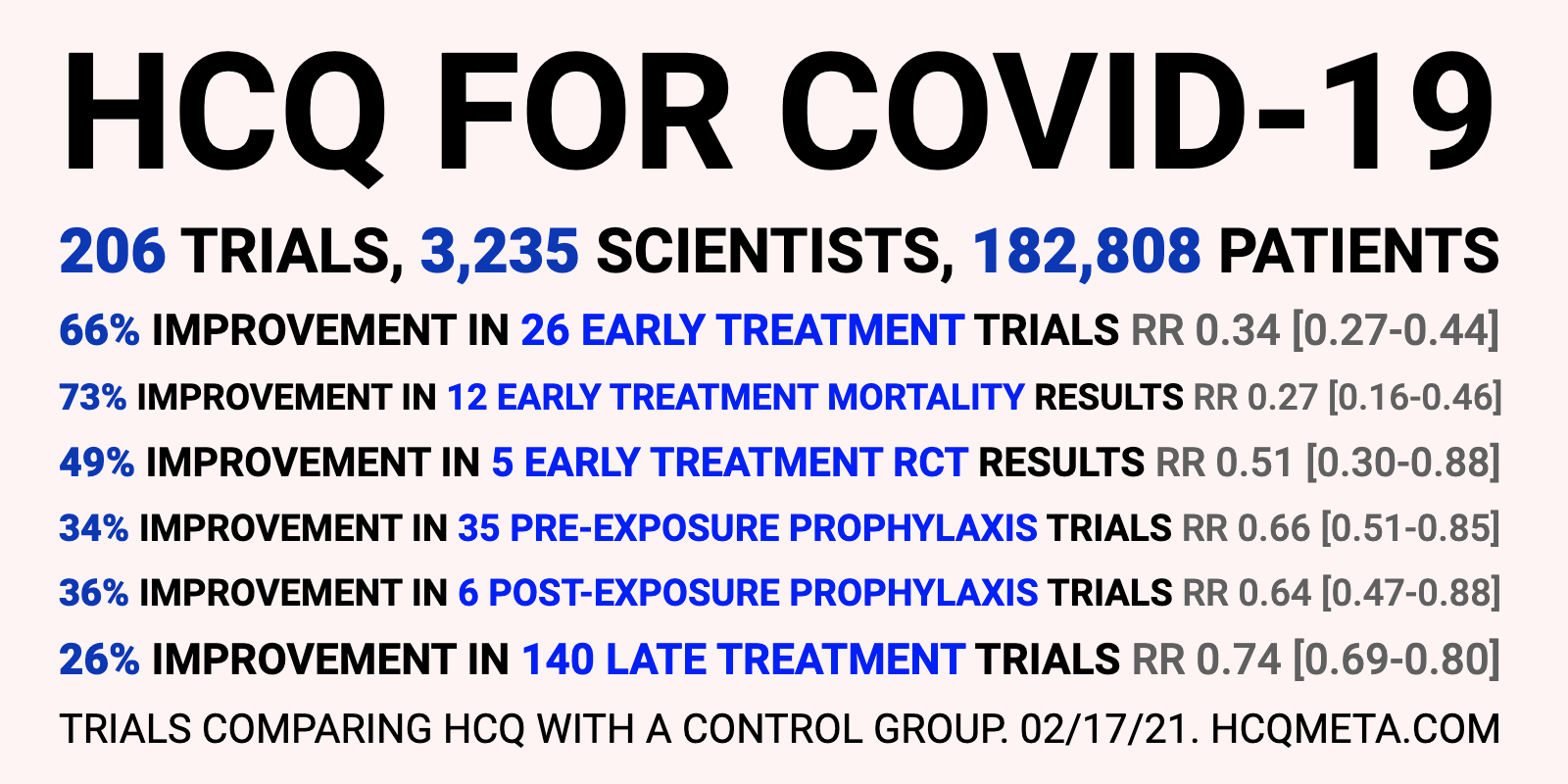 HCQ FOR COVID-19

206 TRIALS, 3,235 SCIENTISTS, 182,808 PATIENTS

66% IMPROVEMENT IN 26 EARLY TREATMENT TRIALS RR 0.34 [0.27-0.44]

73% IMPROVEMENT IN 12 EARLY TREATMENT MORTALITY RESULTS RR 0.27 [0.16-0.46]

49% IMPROVEMENT IN 5 EARLY TREATMENT RCT RESULTS RR 0.51 [0.30-0.88]

34% IMPROVEMENT IN 35 PRE-EXPOSURE PROPHYLAXIS TRIALS RR 0.66 [0.51-0.85]

36% IMPROVEMENT IN 6 POST-EXPOSURE PROPHYLAXIS TRIALS RR 0.64 [0.47-0.88]

26% IMPROVEMENT IN 140 LATE TREATMENT TRIALS RR 0.74 [0.69-0.80]

TRIALS COMPARING HCQ WITH A CONTROL GROUP. 02/17/21. HCQMETA.COM